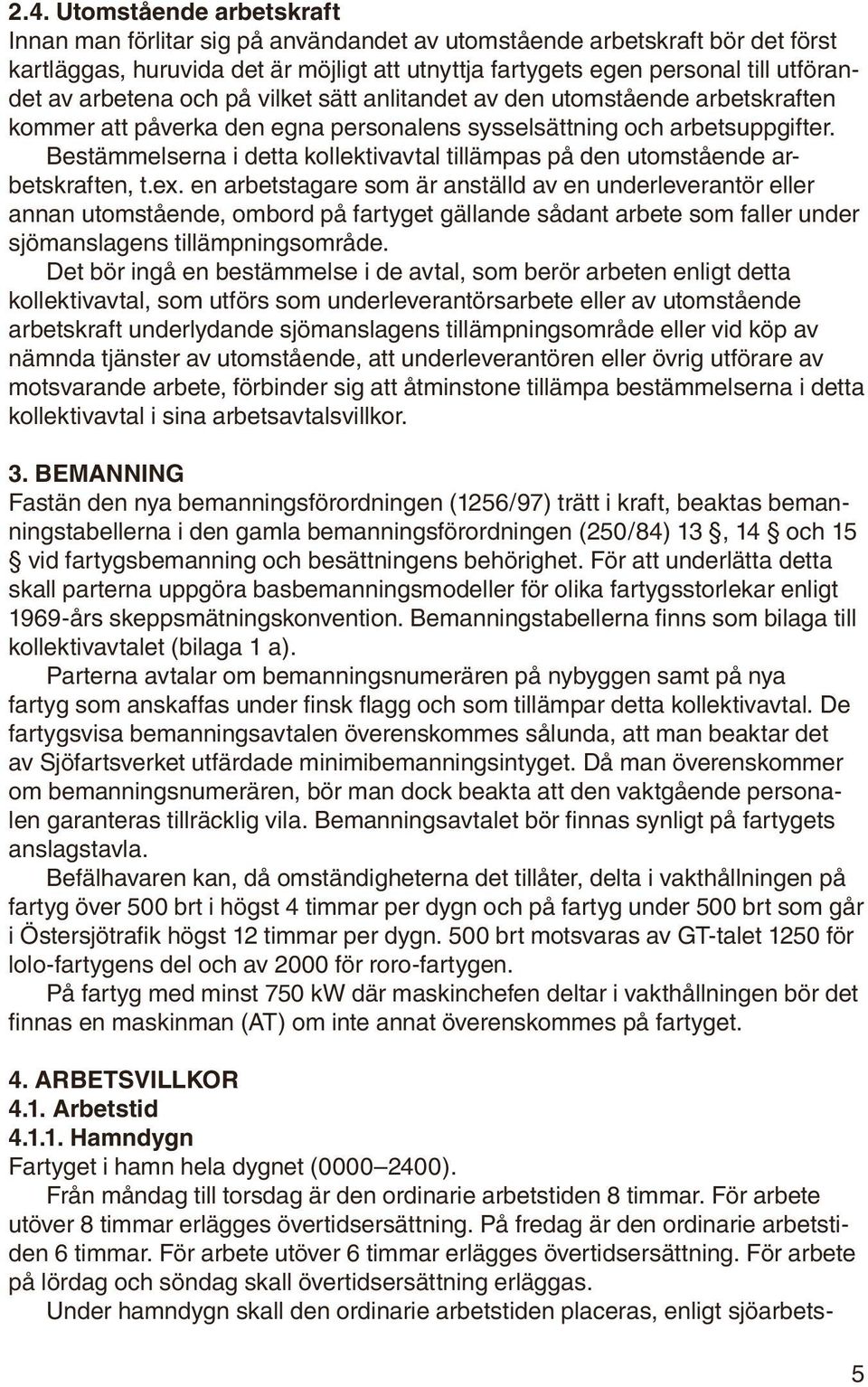 2.4. Utomstående arbetskraft
Innan man förlitar sig på användandet av utomstående arbetskraft bör det först kartläggas, huruvida det är möjligt att utnyttja fartygets egen personal till utförandet av arbetena och på vilket sätt anlitandet av den utomstående arbetskraften kommer att påverka den egna personalens sysselsättning och arbetsuppgifter.

Bestämmelserna i detta kollektivavtal tillämpas på den utomstående arbetskraften, t.ex. en arbetstagare som är anställd av en underleverantör eller annan utomstående, ombord på fartyget gällande sådant arbete som faller under sjömanslagens tillämpningsområde.

Det bör ingå en bestämmelse i de avtal, som berör arbeten enligt detta kollektivavtal, som utförs som underleverantörsarbete eller av utomstående arbetskraft underlydande sjömanslagens tillämpningsområde eller vid köp av nämnda tjänster av utomstående, att underleverantören eller övrig utförare av motsvarande arbete, förbinder sig att åtminstone tillämpa bestämmelserna i detta kollektivavtal i sina arbetsavtalsvillkor.

3. BEMANNING
Fastän den nya bemanningsförordningen (1256/97) trätt i kraft, beaktas bemanningstabellerna i den gamla bemanningsförordningen (250/84) 13 §, 14 § och 15 § vid fartygsbemanning och besättningens behörighet. För att underlätta detta skall parterna uppgöra basbemanningsmodeller för olika fartygsstorlekar enligt 1969-års skeppsmätningskonvention. Bemanningstabellerna finns som bilaga till kollektivavtalet (bilaga 1 a).

Parterna avtalar om bemanningsnumerären på nybyggen samt på nya fartyg som anskaffas under finsk flagg och som tillämpar detta kollektivavtal. De fartygsvisa bemanningsavtalen överenskommes sålunda, att man beaktar det av Sjöfartsverket utfärdade minimibemanningsintyget. Då man överenskommer om bemanningsnumerären, bör man dock beakta att den vaktgående personalen garanteras tillräcklig vila. Bemanningsavtalet bör finnas synligt på fartygets anslagstavla.

Befälhavaren kan, då omständigheterna det tillåter, delta i vakthållningen på fartyg över 500 brt i högst 4 timmar per dygn och på fartyg under 500 brt som går i Östersjötrafik högst 12 timmar per dygn. 500 brt motsvaras av GT-talet 1250 för lolo-fartygens del och av 2000 för roro-fartygen.

På fartyg med minst 750 kW där maskinchefen deltar i vakthållningen bör det finnas en maskinman (AT) om inte annat överenskommes på fartyget.

4. ARBETSVILLKOR
4.1. Arbetstid
4.1.1. Hamndygn
Fartyget i hamn hela dygnet (0000–2400).

Från måndag till torsdag är den ordinarie arbetstiden 8 timmar. För arbete utöver 8 timmar erlägges övertidsersättning. På fredag är den ordinarie arbetstiden 6 timmar. För arbete utöver 6 timmar erlägges övertidsersättning. För arbete på lördag och söndag skall övertidsersättning erläggas.

Under hamndygn skall den ordinarie arbetstiden placeras, enligt sjöarbets-

5